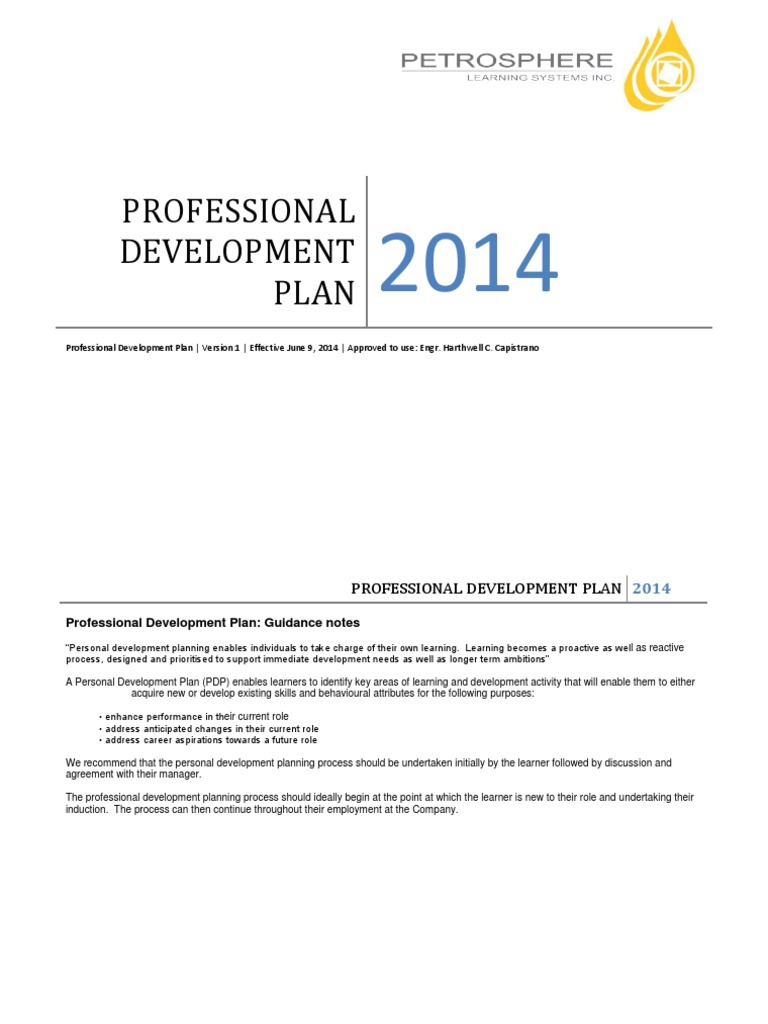 PETROSPHERE
LEARNING SYSTEMS INC.

PROFESSIONAL DEVELOPMENT PLAN

2014

Professional Development Plan | Version 1 | Effective June 9, 2014 | Approved to use: Engr. Harthwell C. Capistrano

PROFESSIONAL DEVELOPMENT PLAN | 2014

Professional Development Plan: Guidance notes

"Personal development planning enables individuals to take charge of their own learning. Learning becomes a proactive as well as reactive process, designed and prioritised to support immediate development needs as well as longer term ambitions"

A Personal Development Plan (PDP) enables learners to identify key areas of learning and development activity that will enable them to either acquire new or develop existing skills and behavioural attributes for the following purposes:

• enhance performance in their current role
• address anticipated changes in their current role
• address career aspirations towards a future role

We recommend that the personal development planning process should be undertaken initially by the learner followed by discussion and agreement with their manager.

The professional development planning process should ideally begin at the point at which the learner is new to their role and undertaking their induction. The process can then continue throughout their employment at the Company.